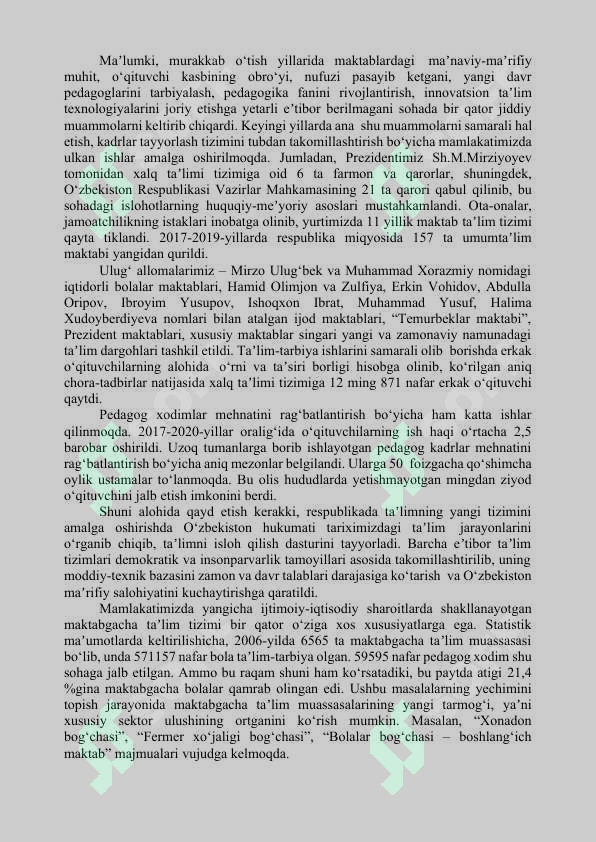 Ma’lumki, murakkab o‘tish yillarida maktablardagi ma’naviy-ma’rifiy muhit, o‘qituvchi kasbining obro‘yi, nufuzi pasayib ketgani, yangi davr pedagoglarini tarbiyalash, pedagogika fanini rivojlantirish, innovatsion ta’lim texnologiyalarini joriy etishga yetarli e’tibor berilmagani sohada bir qator jiddiy muammolarni keltirib chiqardi. Keyingi yillarda ana shu muammolarni samarali hal etish, kadrlar tayyorlash tizimini tubdan takomillashtirish bo‘yicha mamlakatimizda ulkan ishlar amalga oshirilmoqda. Jumladan, Prezidentimiz Sh.M.Mirziyoyev tomonidan xalq ta’limi tizimiga oid 6 ta farmon va qarorlar, shuningdek, O‘zbekiston Respublikasi Vazirlar Mahkamasining 21 ta qarori qabul qilinib, bu sohadagi islohotlarning huquqiy-me’yoriy asoslari mustahkamlandi. Ota-onalar, jamoatchilikning istaklari inobatga olinib, yurtimizda 11 yillik maktab ta’lim tizimi qayta tiklandi. 2017-2019-yillarda respublika miqyosida 157 ta umumta’lim maktabi yangidan qurildi.

Ulug‘ allomalarimiz – Mirzo Ulug‘bek va Muhammad Xorazmiy nomidagi iqtidorli bolalar maktablari, Hamid Olimjon va Zulfiya, Erkin Vohidov, Abdulla Oripov, Ibroyim Yusupov, Ishoqxon Ibrat, Muhammad Yusuf, Halima Xudoyberdiyeva nomlari bilan atalgan ijod maktablari, “Temurbeklar maktabi”, Prezident maktablari, xususiy maktablar singari yangi va zamonaviy namunadagi ta’lim dargohlari tashkil etildi. Ta’lim-tarbiya ishlarini samarali olib borishda erkak o‘qituvchilarning alohida o‘rni va ta’siri borligi hisobga olinib, ko‘rilgan aniq chora-tadbirlar natijasida xalq ta’limi tizimiga 12 ming 871 nafar erkak o‘qituvchi qaytdi.

Pedagog xodimlar mehnatini rag‘batlantirish bo‘yicha ham katta ishlar qilinmoqda. 2017-2020-yillar oralig‘ida o‘qituvchilarning ish haqi o‘rtacha 2,5 barobar oshirildi. Uzoq tumanlarga borib ishlayotgan pedagog kadrlar mehnatini rag‘batlantirish bo‘yicha aniq mezonlar belgilandi. Ularga 50 foizgacha qo‘shimcha oylik ustamalar to‘lanmoqda. Bu olis hududlarda yetishmayotgan mingdan ziyod o‘qituvchini jalb etish imkonini berdi.

Shuni alohida qayd etish kerakki, respublikada ta’limning yangi tizimini amalga oshirishda O‘zbekiston hukumati tariximizdagi ta’lim jarayonlarini o‘rganib chiqib, ta’limni isloh qilish dasturini tayyorladi. Barcha e’tibor ta’lim tizimlari demokratik va insonparvarlik tamoyillari asosida takomillashtirilib, uning moddiy-texnik bazasini zamon va davr talablari darajasiga ko‘tarish va O‘zbekiston ma’rifiy salohiyatini kuchaytirishga qaratildi.

Mamlakatimizda yangicha ijtimoiy-iqtisodiy sharoitlarda shakllanayotgan maktabgacha ta’lim tizimi bir qator o‘ziga xos xususiyatlarga ega. Statistik ma’umotlarda keltirilishicha, 2006-yilda 6565 ta maktabgacha ta’lim muassasasi bo‘lib, unda 571157 nafar bola ta’lim-tarbiya olgan. 59595 nafar pedagog xodim shu sohaga jalb etilgan. Ammo bu raqam shuni ham ko‘rsatadiki, bu paytda atigi 21,4 %gina maktabgacha bolalar qamrab olingan edi. Ushbu masalalarning yechimini topish jarayonida maktabgacha ta’lim muassasalarining yangi tarmog‘i, ya’ni xususiy sektor ulushining ortganini ko‘rish mumkin. Masalan, “Xonadon bog‘chasi”, “Fermer xo‘jaligi bog‘chasi”, “Bolalar bog‘chasi – boshlang‘ich maktab” majmualari vujudga kelmoqda.